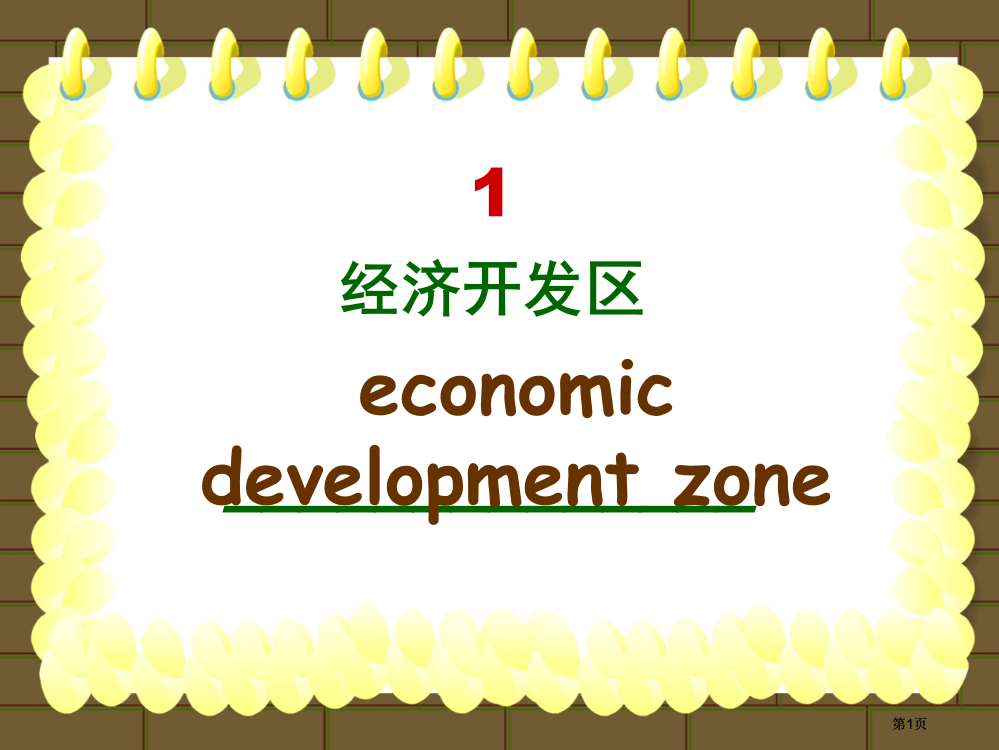 1

经济开发区

economic development zone

第1页